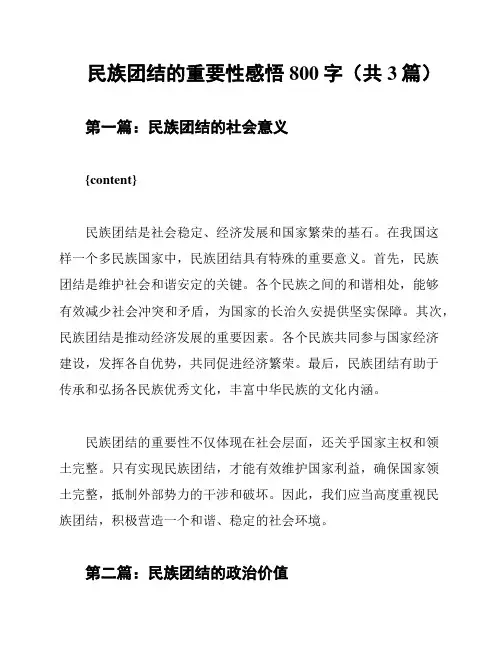 民族团结的重要性感悟 800 字（共 3 篇）

第一篇：民族团结的社会意义

{content}

民族团结是社会稳定、经济发展和国家繁荣的基石。在我国这样一个多民族国家中，民族团结具有特殊的重要意义。首先，民族团结是维护社会和谐安定的关键。各个民族之间的和谐相处，能够有效减少社会冲突和矛盾，为国家的长治久安提供坚实保障。其次，民族团结是推动经济发展的重要因素。各个民族共同参与国家经济建设，发挥各自优势，共同促进经济繁荣。最后，民族团结有助于传承和弘扬各民族优秀文化，丰富中华民族的文化内涵。

民族团结的重要性不仅体现在社会层面，还关乎国家主权和领土完整。只有实现民族团结，才能有效维护国家利益，确保国家领土完整，抵制外部势力的干涉和破坏。因此，我们应当高度重视民族团结，积极营造一个和谐、稳定的社会环境。

第二篇：民族团结的政治价值